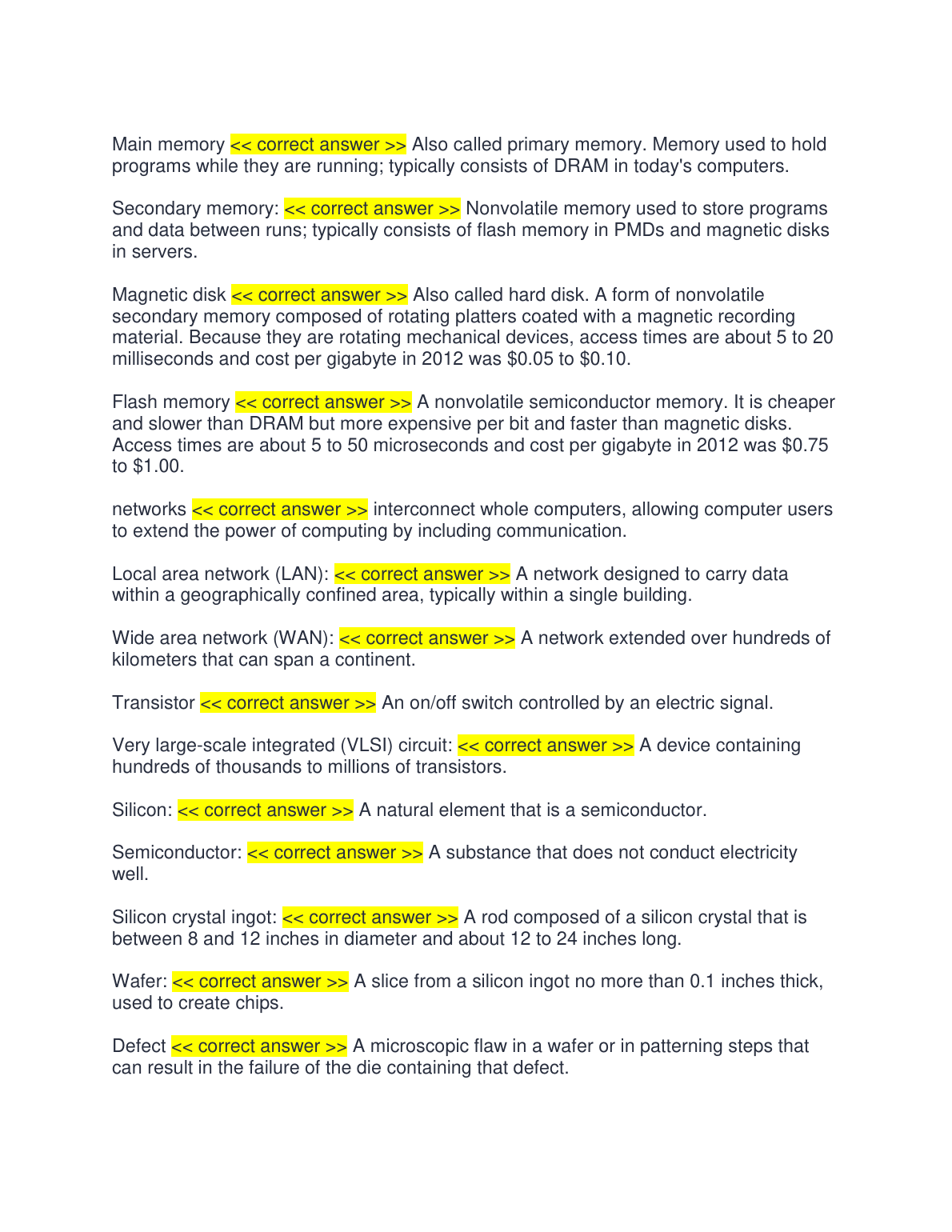 Main memory << correct answer >> Also called primary memory. Memory used to hold programs while they are running; typically consists of DRAM in today's computers.

Secondary memory: << correct answer >> Nonvolatile memory used to store programs and data between runs; typically consists of flash memory in PMDs and magnetic disks in servers.

Magnetic disk << correct answer >> Also called hard disk. A form of nonvolatile secondary memory composed of rotating platters coated with a magnetic recording material. Because they are rotating mechanical devices, access times are about 5 to 20 milliseconds and cost per gigabyte in 2012 was \$0.05 to \$0.10.

Flash memory << correct answer >> A nonvolatile semiconductor memory. It is cheaper and slower than DRAM but more expensive per bit and faster than magnetic disks. Access times are about 5 to 50 microseconds and cost per gigabyte in 2012 was \$0.75 to \$1.00.

networks << correct answer >> interconnect whole computers, allowing computer users to extend the power of computing by including communication.

Local area network (LAN): << correct answer >> A network designed to carry data within a geographically confined area, typically within a single building.

Wide area network (WAN): << correct answer >> A network extended over hundreds of kilometers that can span a continent.

Transistor << correct answer >> An on/off switch controlled by an electric signal.

Very large-scale integrated (VLSI) circuit: << correct answer >> A device containing hundreds of thousands to millions of transistors.

Silicon: << correct answer >> A natural element that is a semiconductor.

Semiconductor: << correct answer >> A substance that does not conduct electricity well.

Silicon crystal ingot: << correct answer >> A rod composed of a silicon crystal that is between 8 and 12 inches in diameter and about 12 to 24 inches long.

Wafer: << correct answer >> A slice from a silicon ingot no more than 0.1 inches thick, used to create chips.

Defect << correct answer >> A microscopic flaw in a wafer or in patterning steps that can result in the failure of the die containing that defect.